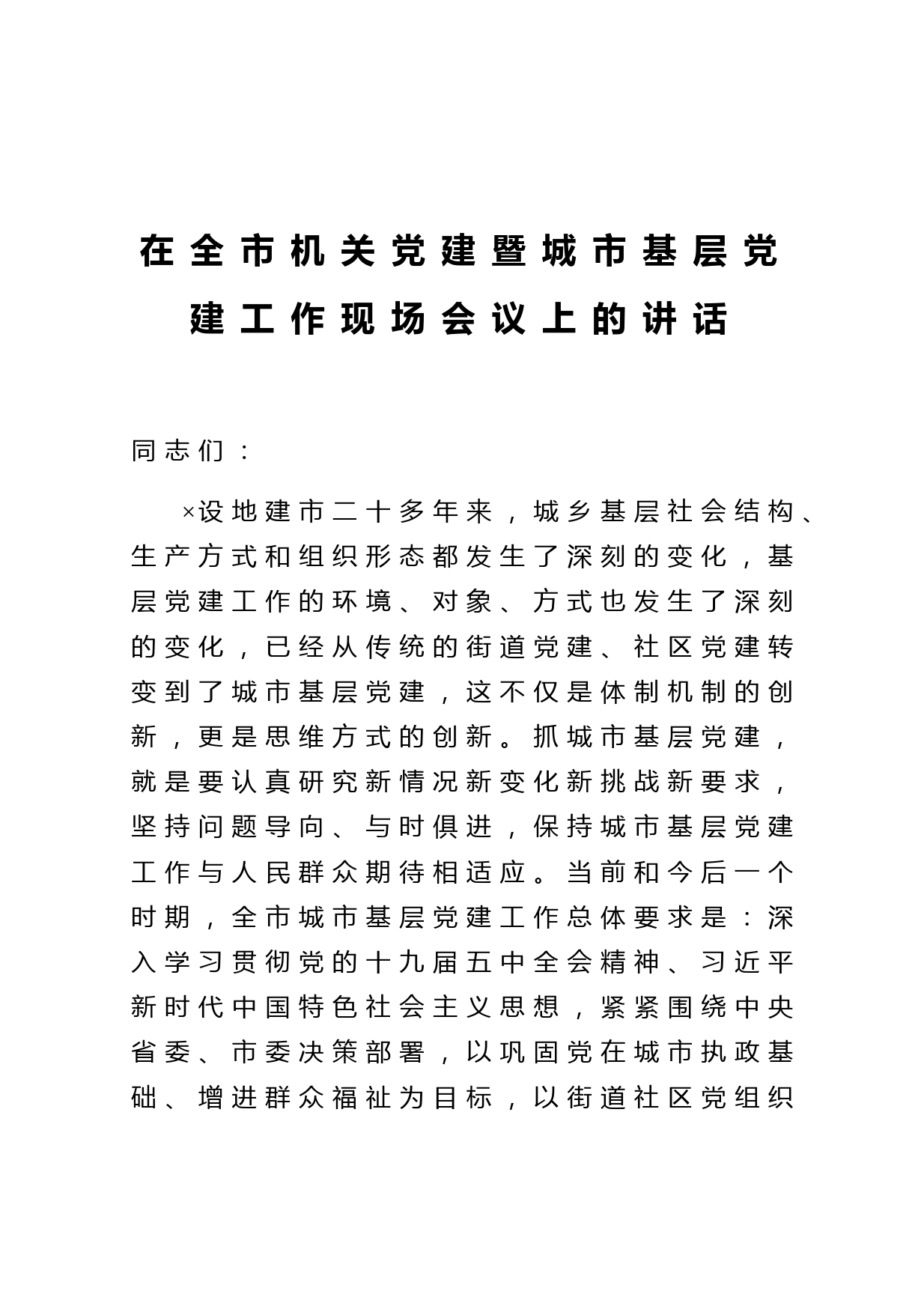 在全市机关党建暨城市基层党建工作现场会议上的讲话

同志们：

×设地建市二十多年来，城乡基层社会结构、生产方式和组织形态都发生了深刻的变化，基层党建工作的环境、对象、方式也发生了深刻的变化，已经从传统的街道党建、社区党建转变到了城市基层党建，这不仅是体制机制的创新，更是思维方式的创新。抓城市基层党建，就是要认真研究新情况新变化新挑战新要求，坚持问题导向、与时俱进，保持城市基层党建工作与人民群众期待相适应。当前和今后一个时期，全市城市基层党建工作总体要求是：深入学习贯彻党的十九届五中全会精神、习近平新时代中国特色社会主义思想，紧紧围绕中央省委、市委决策部署，以巩固党在城市执政基础、增进群众福祉为目标，以街道社区党组织